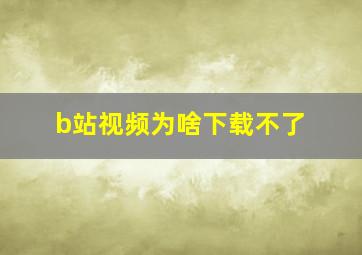 b站视频为啥下载不了